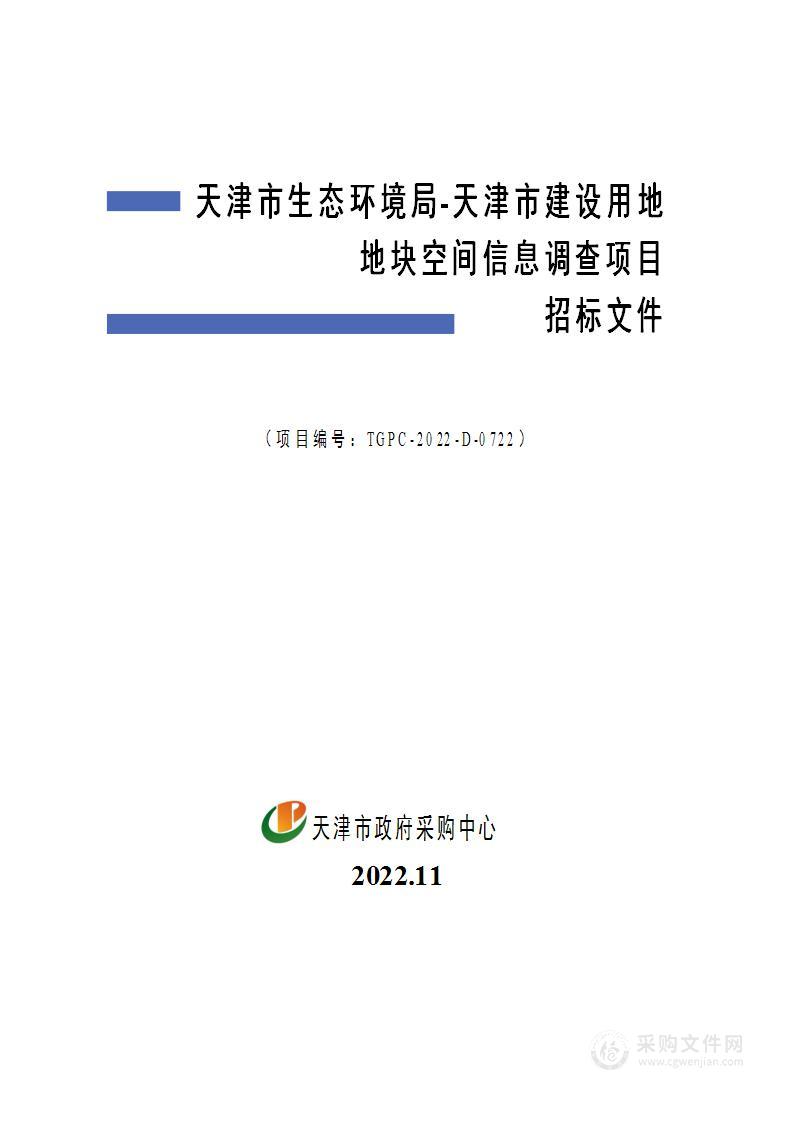 天津市生态环境局-天津市建设用地地块空间信息调查项目

招标文件

（项目编号：TGPC-2022-D-0722）

天津市政府采购中心

2022.11

采购文件网
www.cgwenjian.com